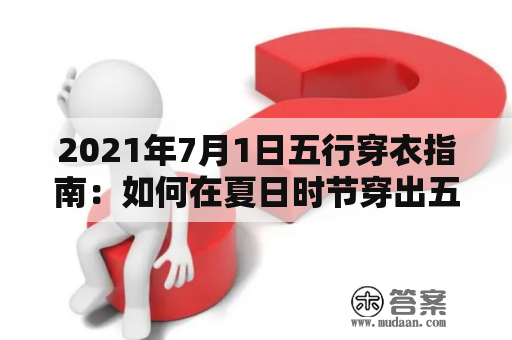 2021年7月1日五行穿衣指南：如何在夏日时节穿出五

木 答案
www.mudaan.com